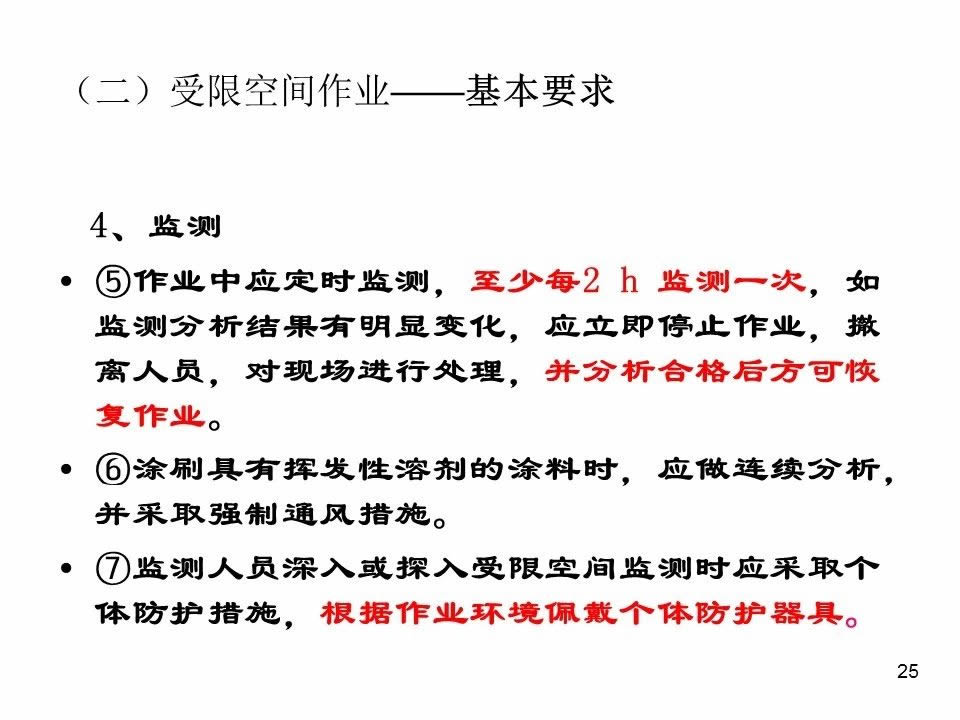 （二）受限空间作业——基本要求

4、监测

• ⑤作业中应定时监测，至少每2 h 监测一次，如监测分析结果有明显变化，应立即停止作业，撤离人员，对现场进行处理，并分析合格后方可恢复作业。

• ⑥涂刷具有挥发性溶剂的涂料时，应做连续分析，并采取强制通风措施。

• ⑦监测人员深入或探入受限空间监测时应采取个体防护措施，根据作业环境佩戴个体防护器具。

25